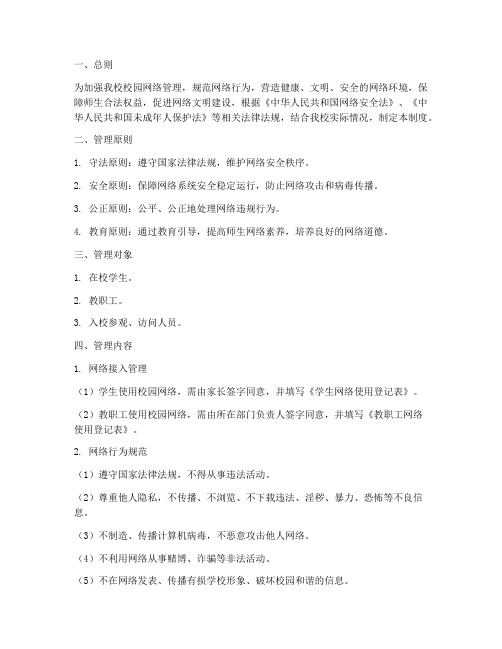 一、总则

为加强我校校园网络管理，规范网络行为，营造健康、文明、安全的网络环境，保障师生合法权益，促进网络文明建设，根据《中华人民共和国网络安全法》、《中华人民共和国未成年人保护法》等相关法律法规，结合我校实际情况，制定本制度。

二、管理原则

1. 守法原则：遵守国家法律法规，维护网络安全秩序。

2. 安全原则：保障网络系统安全稳定运行，防止网络攻击和病毒传播。

3. 公正原则：公平、公正地处理网络违规行为。

4. 教育原则：通过教育引导，提高师生网络素养，培养良好的网络道德。

三、管理对象

1. 在校学生。

2. 教职工。

3. 入校参观、访问人员。

四、管理内容

1. 网络接入管理

（1）学生使用校园网络，需由家长签字同意，并填写《学生网络使用登记表》。

（2）教职工使用校园网络，需由所在部门负责人签字同意，并填写《教职工网络使用登记表》。

2. 网络行为规范

（1）遵守国家法律法规，不得从事违法活动。

（2）尊重他人隐私，不传播、不浏览、不下载违法、淫秽、暴力、恐怖等不良信息。

（3）不制造、传播计算机病毒，不恶意攻击他人网络。

（4）不利用网络从事赌博、诈骗等非法活动。

（5）不在网络发表、传播有损学校形象、破坏校园和谐的信息。